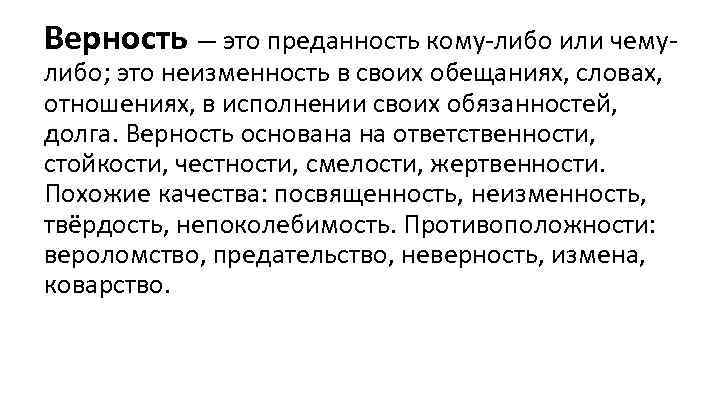 Верность — это преданность кому-либо или чему-либо; это неизменность в своих обещаниях, словах, отношениях, в исполнении своих обязанностей, долга. Верность основана на ответственности, стойкости, честности, смелости, жертвенности. Похожие качества: посвященность, неизменность, твёрдость, непоколебимость. Противоположности: вероломство, предательство, неверность, измена, коварство.